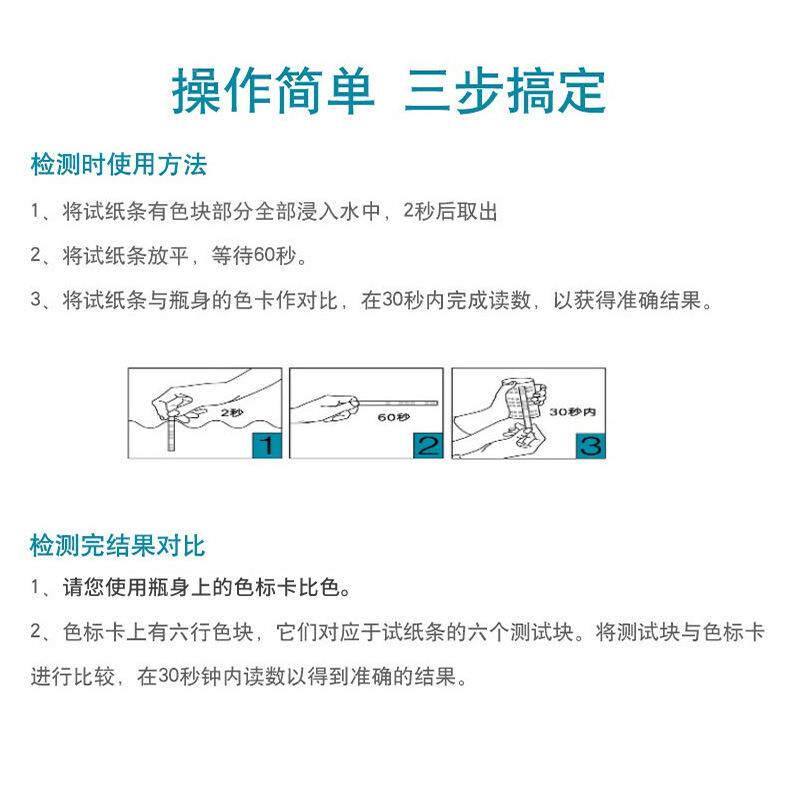 操作简单 三步搞定

检测时使用方法

1、将试纸条有色块部分全部浸入水中，2秒后取出

2、将试纸条放平，等待60秒。

3、将试纸条与瓶身的色卡作对比，在30秒内完成读数，以获得准确结果。

2秒 1

60秒 2

30秒内 3

检测完结果对比

1、请您使用瓶身上的色标卡比色。

2、色标卡上有六行色块，它们对应于试纸条的六个测试块。将测试块与色标卡进行比较，在30秒钟内读数以得到准确的结果。